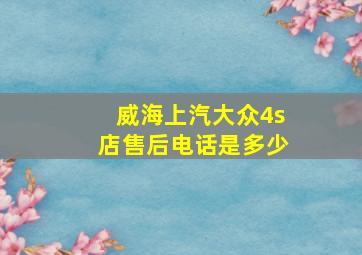 威海上汽大众4s店售后电话是多少